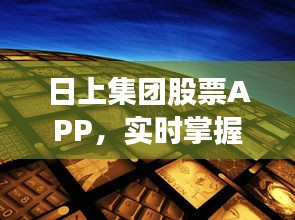 日上集团股票APP，实时掌握